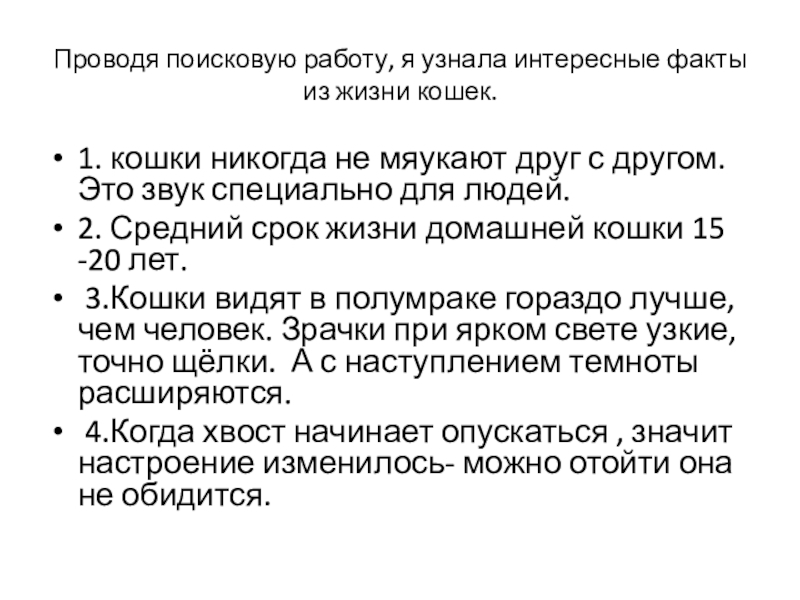 Проводя поисковую работу, я узнала интересные факты из жизни кошек.

• 1. кошки никогда не мяукают друг с другом. Это звук специально для людей.
• 2. Средний срок жизни домашней кошки 15 -20 лет.
• 3.Кошки видят в полумраке гораздо лучше, чем человек. Зрачки при ярком свете узкие, точно щёлки. А с наступлением темноты расширяются.
• 4.Когда хвост начинает опускаться , значит настроение изменилось- можно отойти она не обидится.